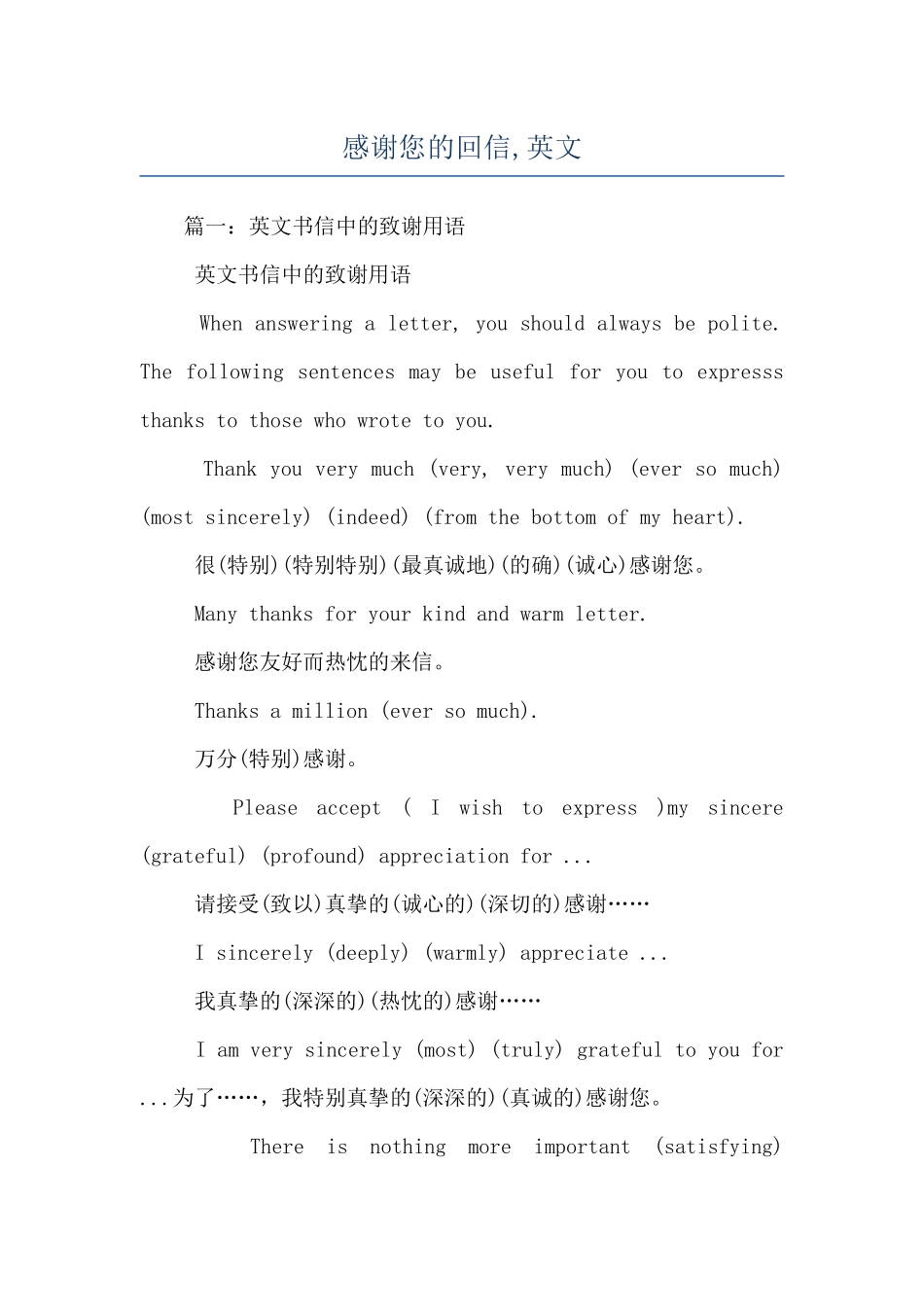 感谢您的回信,英文

篇一：英文书信中的致谢用语

英文书信中的致谢用语

When answering a letter, you should always be polite. The following sentences may be useful for you to expresss thanks to those who wrote to you.

Thank you very much (very, very much) (ever so much) (most sincerely) (indeed) (from the bottom of my heart).

很(特别)(特别特别)(最真诚地)(的确)(诚心)感谢您。

Many thanks for your kind and warm letter.

感谢您友好而热忱的来信。

Thanks a million (ever so much).

万分(特别)感谢。

Please accept ( I wish to express )my sincere (grateful) (profound) appreciation for ...

请接受(致以)真挚的(诚心的)(深切的)感谢……

I sincerely (deeply) (warmly) appreciate ...

我真挚的(深深的)(热忱的)感谢……

I am very sincerely (most) (truly) grateful to you for ...为了……，我特别真挚的(深深的)(真诚的)感谢您。

There is nothing more important (satisfying)